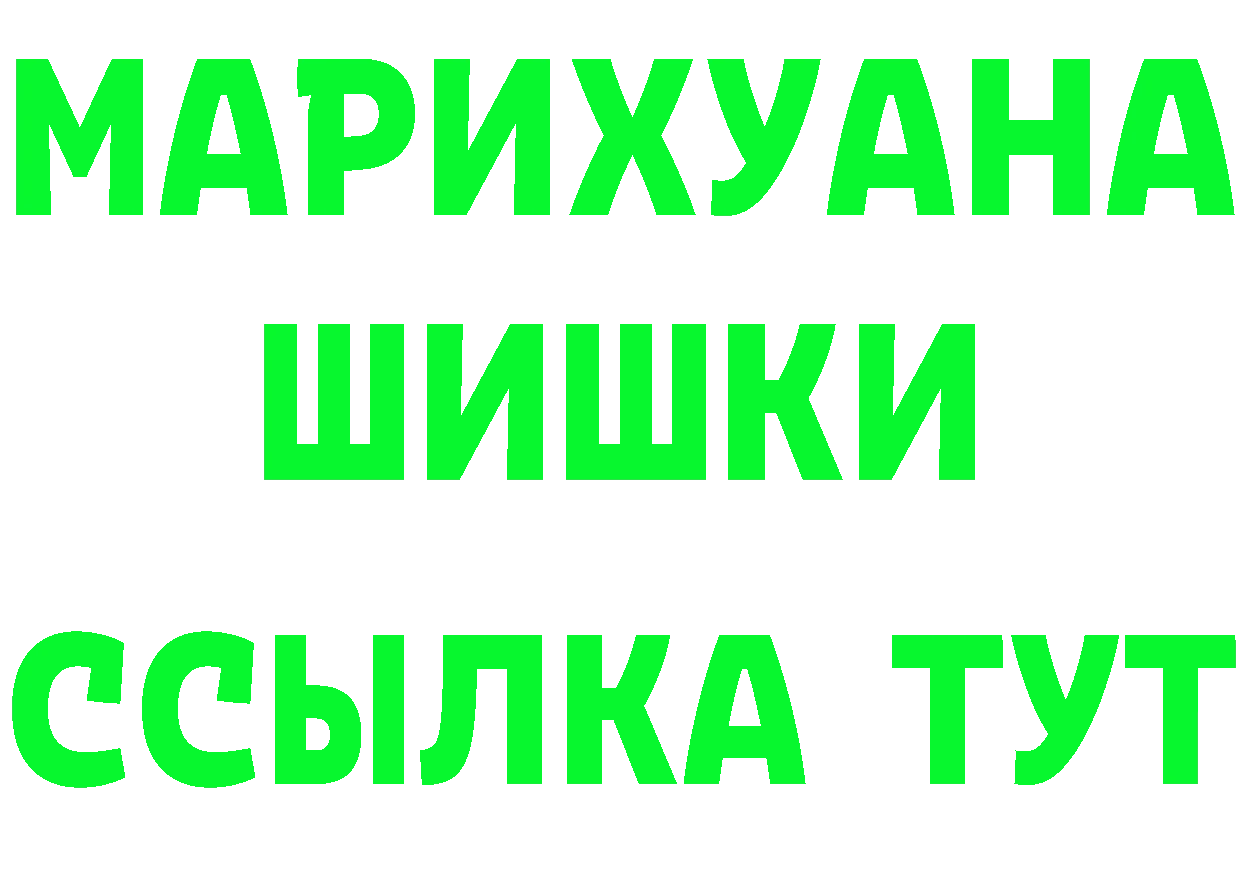 МАРИХУАНА
ШИШКИ
ССЫЛКА ТУТ